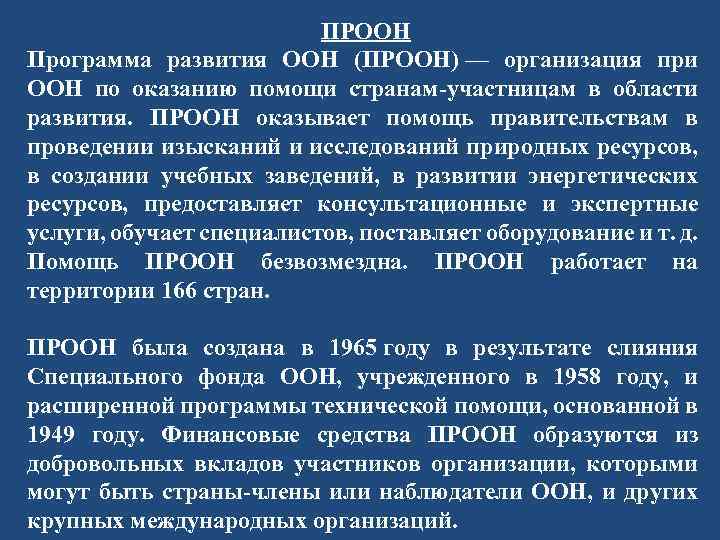 ПРООН

Программа развития ООН (ПРООН) — организация при ООН по оказанию помощи странам-участницам в области развития. ПРООН оказывает помощь правительствам в проведении изысканий и исследований природных ресурсов, в создании учебных заведений, в развитии энергетических ресурсов, предоставляет консультационные и экспертные услуги, обучает специалистов, поставляет оборудование и т. д. Помощь ПРООН безвозмездна. ПРООН работает на территории 166 стран.

ПРООН была создана в 1965 году в результате слияния Специального фонда ООН, учрежденного в 1958 году, и расширенной программы технической помощи, основанной в 1949 году. Финансовые средства ПРООН образуются из добровольных вкладов участников организации, которыми могут быть страны-члены или наблюдатели ООН, и других крупных международных организаций.